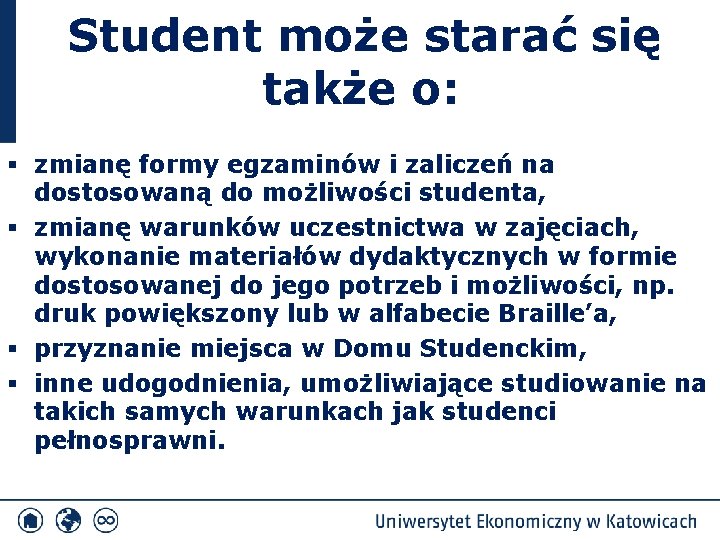 Student może starać się także o:

• zmianę formy egzaminów i zaliczeń na dostosowaną do możliwości studenta,
• zmianę warunków uczestnictwa w zajęciach, wykonanie materiałów dydaktycznych w formie dostosowanej do jego potrzeb i możliwości, np. druk powiększony lub w alfabecie Braille'a,
• przyznanie miejsca w Domu Studenckim,
• inne udogodnienia, umożliwiające studiowanie na takich samych warunkach jak studenci pełnosprawni.

Uniwersytet Ekonomiczny w Katowicach